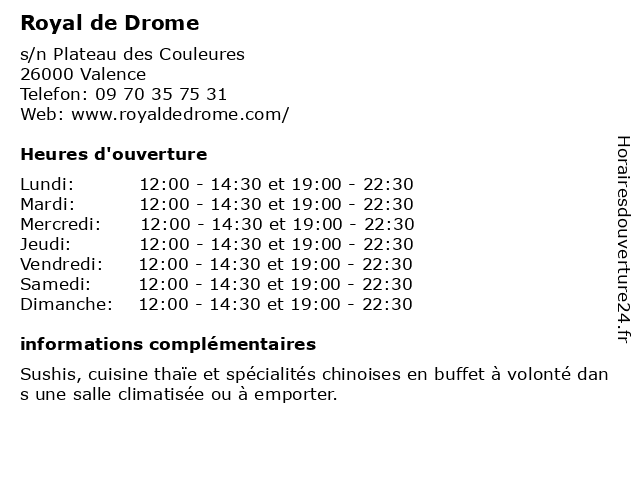 Royal de Drome

s/n Plateau des Couleures
26000 Valence
Telefon: 09 70 35 75 31
Web: www.royaldedrome.com/

Heures d'ouverture

| | |
|---|---|
| Lundi: | 12:00 - 14:30 et 19:00 - 22:30 |
| Mardi: | 12:00 - 14:30 et 19:00 - 22:30 |
| Mercredi: | 12:00 - 14:30 et 19:00 - 22:30 |
| Jeudi: | 12:00 - 14:30 et 19:00 - 22:30 |
| Vendredi: | 12:00 - 14:30 et 19:00 - 22:30 |
| Samedi: | 12:00 - 14:30 et 19:00 - 22:30 |
| Dimanche: | 12:00 - 14:30 et 19:00 - 22:30 |

informations complémentaires

Sushis, cuisine thaïe et spécialités chinoises en buffet à volonté dans une salle climatisée ou à emporter.

Horairesdouverture24.fr